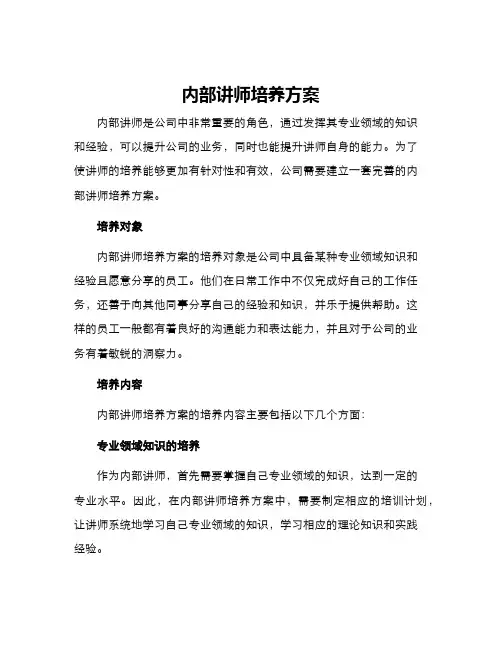 内部讲师培养方案

内部讲师是公司中非常重要的角色，通过发挥其专业领域的知识和经验，可以提升公司的业务，同时也能提升讲师自身的能力。为了使讲师的培养能够更加有针对性和有效，公司需要建立一套完善的内部讲师培养方案。

培养对象

内部讲师培养方案的培养对象是公司中具备某种专业领域知识和经验且愿意分享的员工。他们在日常工作中不仅完成好自己的工作任务，还善于向其他同事分享自己的经验和知识，并乐于提供帮助。这样的员工一般都有着良好的沟通能力和表达能力，并且对于公司的业务有着敏锐的洞察力。

培养内容

内部讲师培养方案的培养内容主要包括以下几个方面：

专业领域知识的培养

作为内部讲师，首先需要掌握自己专业领域的知识，达到一定的专业水平。因此，在内部讲师培养方案中，需要制定相应的培训计划，让讲师系统地学习自己专业领域的知识，学习相应的理论知识和实践经验。